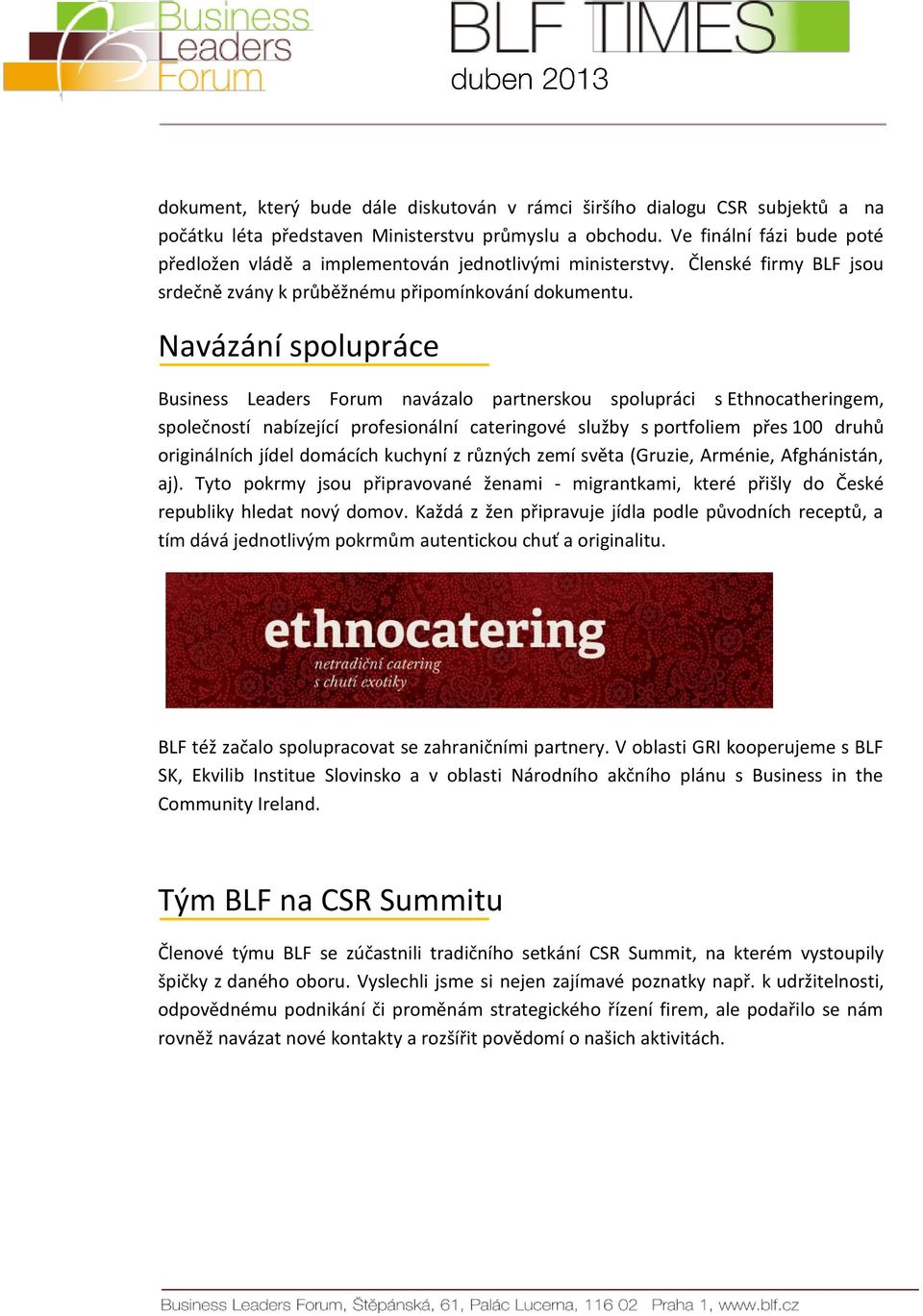 Business Leaders Forum

BLF TIMES
duben 2013

dokument, který bude dále diskutován v rámci širšího dialogu CSR subjektů a na počátku léta představen Ministerstvu průmyslu a obchodu. Ve finální fázi bude poté předložen vládě a implementován jednotlivými ministerstvy. Členské firmy BLF jsou srdečně zvány k průběžnému připomínkování dokumentu.

Navázání spolupráce

Business Leaders Forum navázalo partnerskou spolupráci s Ethnocatheringem, společností nabízející profesionální cateringové služby s portfoliem přes 100 druhů originálních jídel domácích kuchyní z různých zemí světa (Gruzie, Arménie, Afghánistán, aj). Tyto pokrmy jsou připravované ženami - migrantkami, které přišly do České republiky hledat nový domov. Každá z žen připravuje jídla podle původních receptů, a tím dává jednotlivým pokrmům autentickou chuť a originalitu.

ethnocatering
netradiční catering
s chutí exotiky

BLF též začalo spolupracovat se zahraničními partnery. V oblasti GRI kooperujeme s BLF SK, Ekvilib Institue Slovinsko a v oblasti Národního akčního plánu s Business in the Community Ireland.

Tým BLF na CSR Summitu

Členové týmu BLF se zúčastnili tradičního setkání CSR Summit, na kterém vystoupily špičky z daného oboru. Vyslechli jsme si nejen zajímavé poznatky např. k udržitelnosti, odpovědnému podnikání či proměnám strategického řízení firem, ale podařilo se nám rovněž navázat nové kontakty a rozšířit povědomí o našich aktivitách.

Business Leaders Forum, Štěpánská, 61, Palác Lucerna, 116 02 Praha 1, www.blf.cz